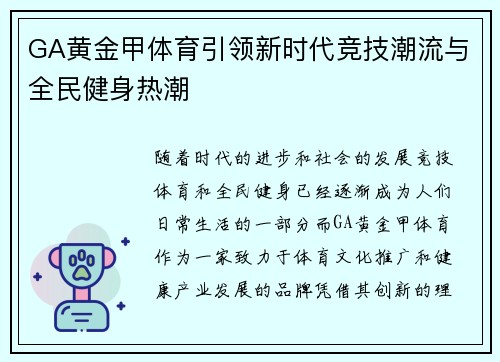 GA黄金甲体育引领新时代竞技潮流与全民健身热潮

随着时代的进步和社会的发展竞技体育和全民健身已经逐渐成为人们日常生活的一部分而GA黄金甲体育作为一家致力于体育文化推广和健康产业发展的品牌凭借其创新的理